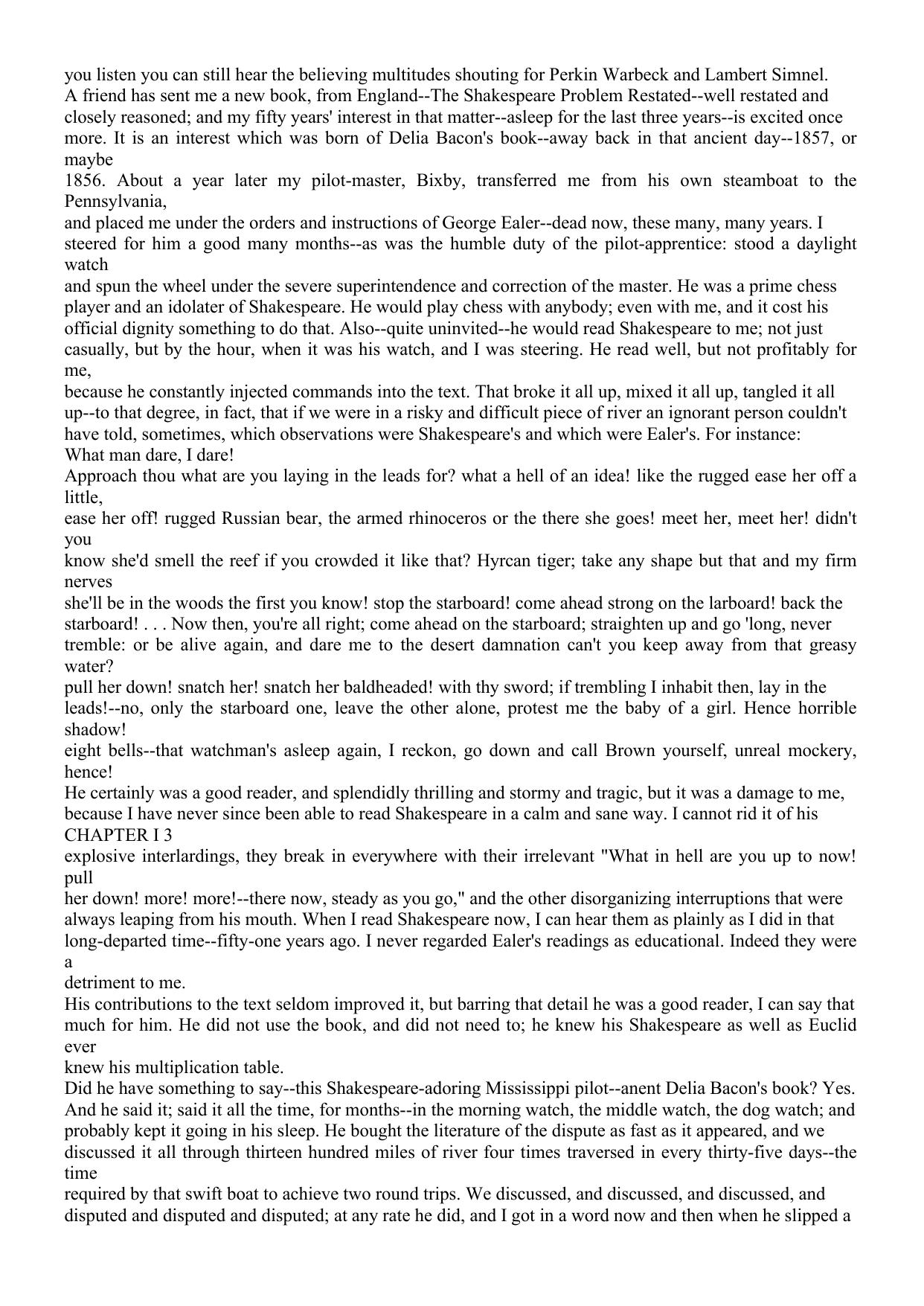 you listen you can still hear the believing multitudes shouting for Perkin Warbeck and Lambert Simnel.
A friend has sent me a new book, from England--The Shakespeare Problem Restated--well restated and closely reasoned; and my fifty years' interest in that matter--asleep for the last three years--is excited once more. It is an interest which was born of Delia Bacon's book--away back in that ancient day--1857, or maybe
1856. About a year later my pilot-master, Bixby, transferred me from his own steamboat to the Pennsylvania,
and placed me under the orders and instructions of George Ealer--dead now, these many, many years. I steered for him a good many months--as was the humble duty of the pilot-apprentice: stood a daylight watch
and spun the wheel under the severe superintendence and correction of the master. He was a prime chess player and an idolater of Shakespeare. He would play chess with anybody; even with me, and it cost his official dignity something to do that. Also--quite uninvited--he would read Shakespeare to me; not just casually, but by the hour, when it was his watch, and I was steering. He read well, but not profitably for me,
because he constantly injected commands into the text. That broke it all up, mixed it all up, tangled it all up--to that degree, in fact, that if we were in a risky and difficult piece of river an ignorant person couldn't have told, sometimes, which observations were Shakespeare's and which were Ealer's. For instance:
What man dare, I dare!
Approach thou what are you laying in the leads for? what a hell of an idea! like the rugged ease her off a little,
ease her off! rugged Russian bear, the armed rhinoceros or the there she goes! meet her, meet her! didn't you
know she'd smell the reef if you crowded it like that? Hyrcan tiger; take any shape but that and my firm nerves
she'll be in the woods the first you know! stop the starboard! come ahead strong on the larboard! back the starboard! . . . Now then, you're all right; come ahead on the starboard; straighten up and go 'long, never tremble: or be alive again, and dare me to the desert damnation can't you keep away from that greasy water?
pull her down! snatch her! snatch her baldheaded! with thy sword; if trembling I inhabit then, lay in the leads!--no, only the starboard one, leave the other alone, protest me the baby of a girl. Hence horrible shadow!
eight bells--that watchman's asleep again, I reckon, go down and call Brown yourself, unreal mockery, hence!
He certainly was a good reader, and splendidly thrilling and stormy and tragic, but it was a damage to me, because I have never since been able to read Shakespeare in a calm and sane way. I cannot rid it of his
CHAPTER I 3
explosive interlardings, they break in everywhere with their irrelevant "What in hell are you up to now! pull
her down! more! more!--there now, steady as you go," and the other disorganizing interruptions that were always leaping from his mouth. When I read Shakespeare now, I can hear them as plainly as I did in that long-departed time--fifty-one years ago. I never regarded Ealer's readings as educational. Indeed they were a
detriment to me.
His contributions to the text seldom improved it, but barring that detail he was a good reader, I can say that much for him. He did not use the book, and did not need to; he knew his Shakespeare as well as Euclid ever
knew his multiplication table.
Did he have something to say--this Shakespeare-adoring Mississippi pilot--anent Delia Bacon's book? Yes. And he said it; said it all the time, for months--in the morning watch, the middle watch, the dog watch; and probably kept it going in his sleep. He bought the literature of the dispute as fast as it appeared, and we discussed it all through thirteen hundred miles of river four times traversed in every thirty-five days--the time
required by that swift boat to achieve two round trips. We discussed, and discussed, and discussed, and disputed and disputed and disputed; at any rate he did, and I got in a word now and then when he slipped a